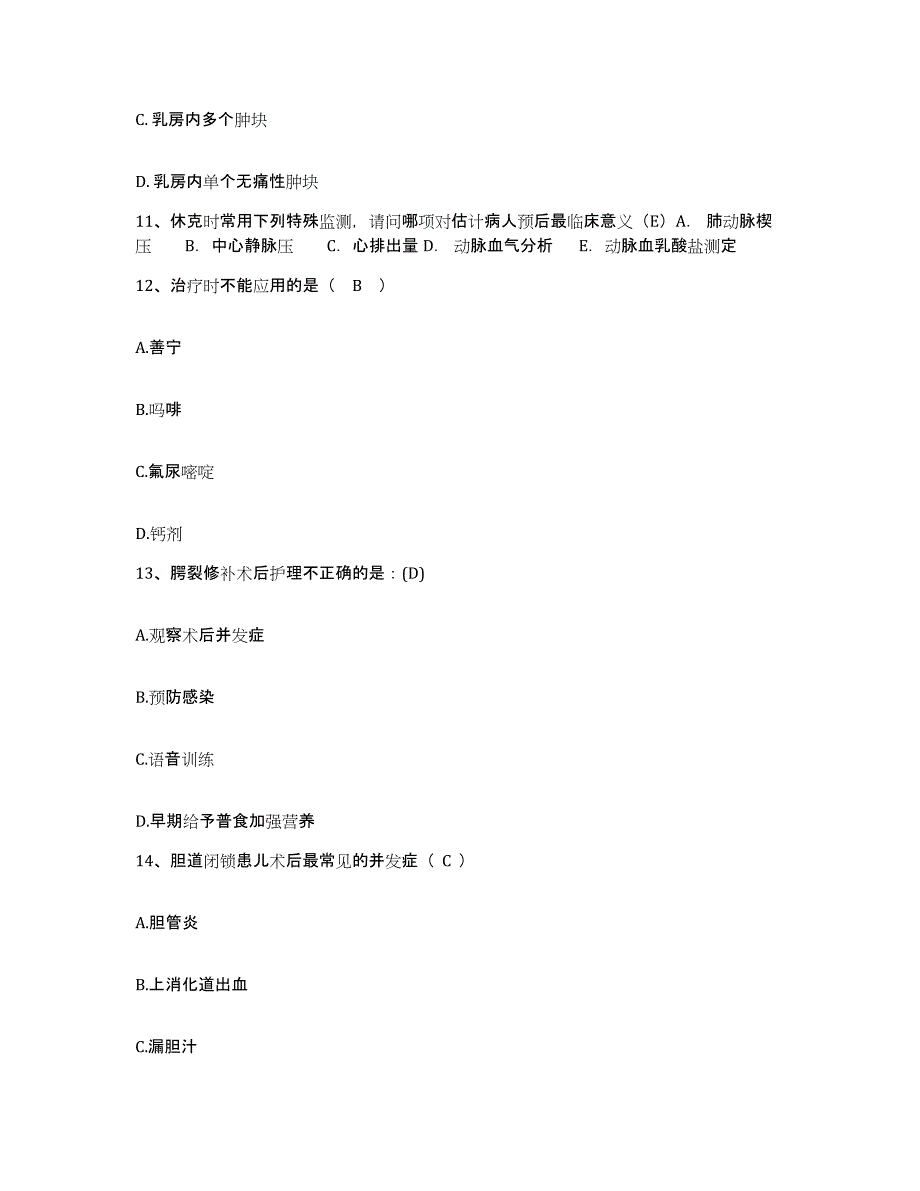 C.乳房内多个肿块

D.乳房内单个无痛性肿块

11、休克时常用下列特殊监测，请问哪项对估计病人预后最临床意义（E）A. 肺动脉楔压 B. 中心静脉压 C. 心排出量 D. 动脉血气分析 E. 动脉血乳酸盐测定

12、治疗时不能应用的是（ B ）

A.善宁

B.吗啡

C.氟尿嘧啶

D.钙剂

13、腭裂修补术后护理不正确的是：(D)

A.观察术后并发症

B.预防感染

C.语音训练

D.早期给予普食加强营养

14、胆道闭锁患儿术后最常见的并发症（ C ）

A.胆管炎

B.上消化道出血

C.漏胆汁